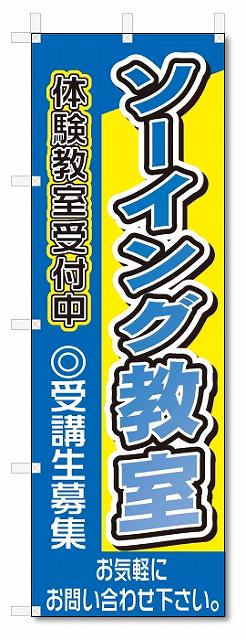 ソーイング教室

体験教室受付中

◎受講生募集

お気軽に
お問い合わせ下さい。